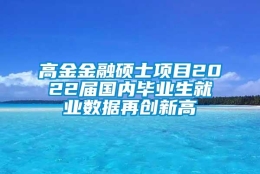 高金金融硕士项目2022届国内毕业生就业数据再创新高